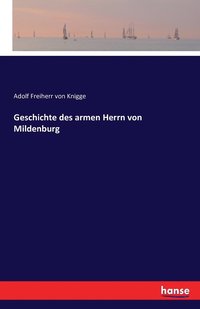 Adolf Freiherr von Knigge

Geschichte des armen Herrn von Mildenburg

hanse